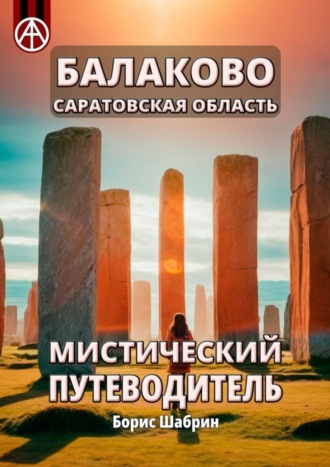 БАЛАКОВО
САРАТОВСКАЯ ОБЛАСТЬ

МИСТИЧЕСКИЙ ПУТЕВОДИТЕЛЬ

Борис Шабрин